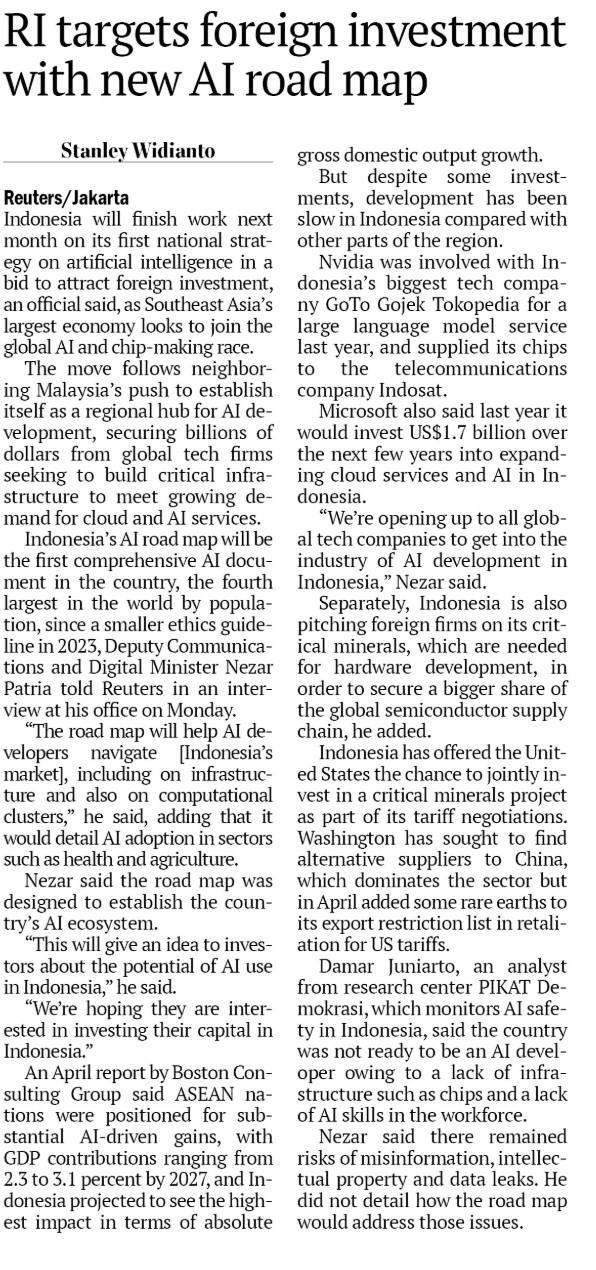 RI targets foreign investment with new AI road map

Stanley Widianto

Reuters/Jakarta
Indonesia will finish work next month on its first national strategy on artificial intelligence in a bid to attract foreign investment, an official said, as Southeast Asia's largest economy looks to join the global AI and chip-making race.

The move follows neighboring Malaysia's push to establish itself as a regional hub for AI development, securing billions of dollars from global tech firms seeking to build critical infrastructure to meet growing demand for cloud and AI services.

Indonesia's AI road map will be the first comprehensive AI document in the country, the fourth largest in the world by population, since a smaller ethics guideline in 2023, Deputy Communications and Digital Minister Nezar Patria told Reuters in an interview at his office on Monday.

"The road map will help AI developers navigate [Indonesia's market], including on infrastructure and also on computational clusters," he said, adding that it would detail AI adoption in sectors such as health and agriculture.

Nezar said the road map was designed to establish the country's AI ecosystem.

"This will give an idea to investors about the potential of AI use in Indonesia," he said.

"We're hoping they are interested in investing their capital in Indonesia."

An April report by Boston Consulting Group said ASEAN nations were positioned for substantial AI-driven gains, with GDP contributions ranging from 2.3 to 3.1 percent by 2027, and Indonesia projected to see the highest impact in terms of absolute gross domestic output growth.

But despite some investments, development has been slow in Indonesia compared with other parts of the region.

Nvidia was involved with Indonesia's biggest tech company GoTo Gojek Tokopedia for a large language model service last year, and supplied its chips to the telecommunications company Indosat.

Microsoft also said last year it would invest US$1.7 billion over the next few years into expanding cloud services and AI in Indonesia.

"We're opening up to all global tech companies to get into the industry of AI development in Indonesia," Nezar said.

Separately, Indonesia is also pitching foreign firms on its critical minerals, which are needed for hardware development, in order to secure a bigger share of the global semiconductor supply chain, he added.

Indonesia has offered the United States the chance to jointly invest in a critical minerals project as part of its tariff negotiations. Washington has sought to find alternative suppliers to China, which dominates the sector but in April added some rare earths to its export restriction list in retaliation for US tariffs.

Damar Juniarto, an analyst from research center PIKAT Demokrasi, which monitors AI safety in Indonesia, said the country was not ready to be an AI developer owing to a lack of infrastructure such as chips and a lack of AI skills in the workforce.

Nezar said there remained risks of misinformation, intellectual property and data leaks. He did not detail how the road map would address those issues.